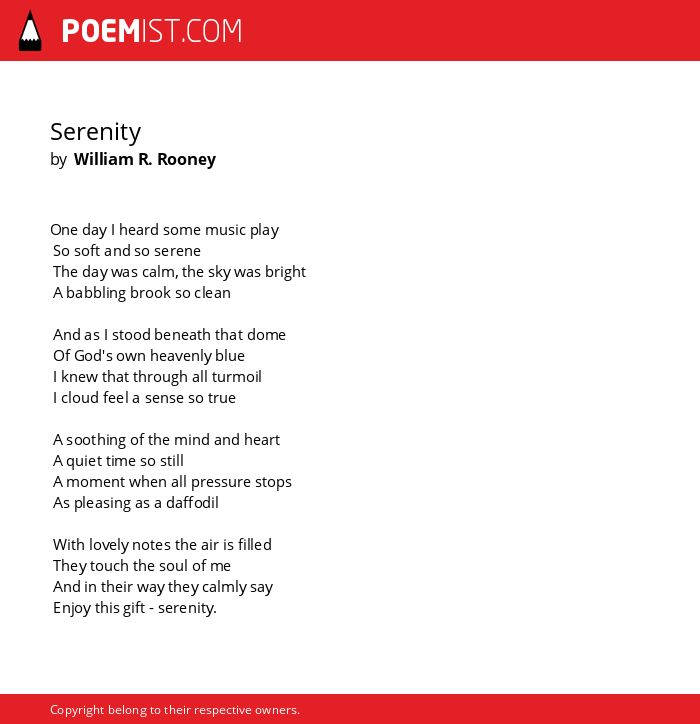 POEMIST.COM

Serenity
by William R. Rooney

One day I heard some music play
So soft and so serene
The day was calm, the sky was bright
A babbling brook so clean

And as I stood beneath that dome
Of God's own heavenly blue
I knew that through all turmoil
I cloud feel a sense so true

A soothing of the mind and heart
A quiet time so still
A moment when all pressure stops
As pleasing as a daffodil

With lovely notes the air is filled
They touch the soul of me
And in their way they calmly say
Enjoy this gift - serenity.

Copyright belong to their respective owners.